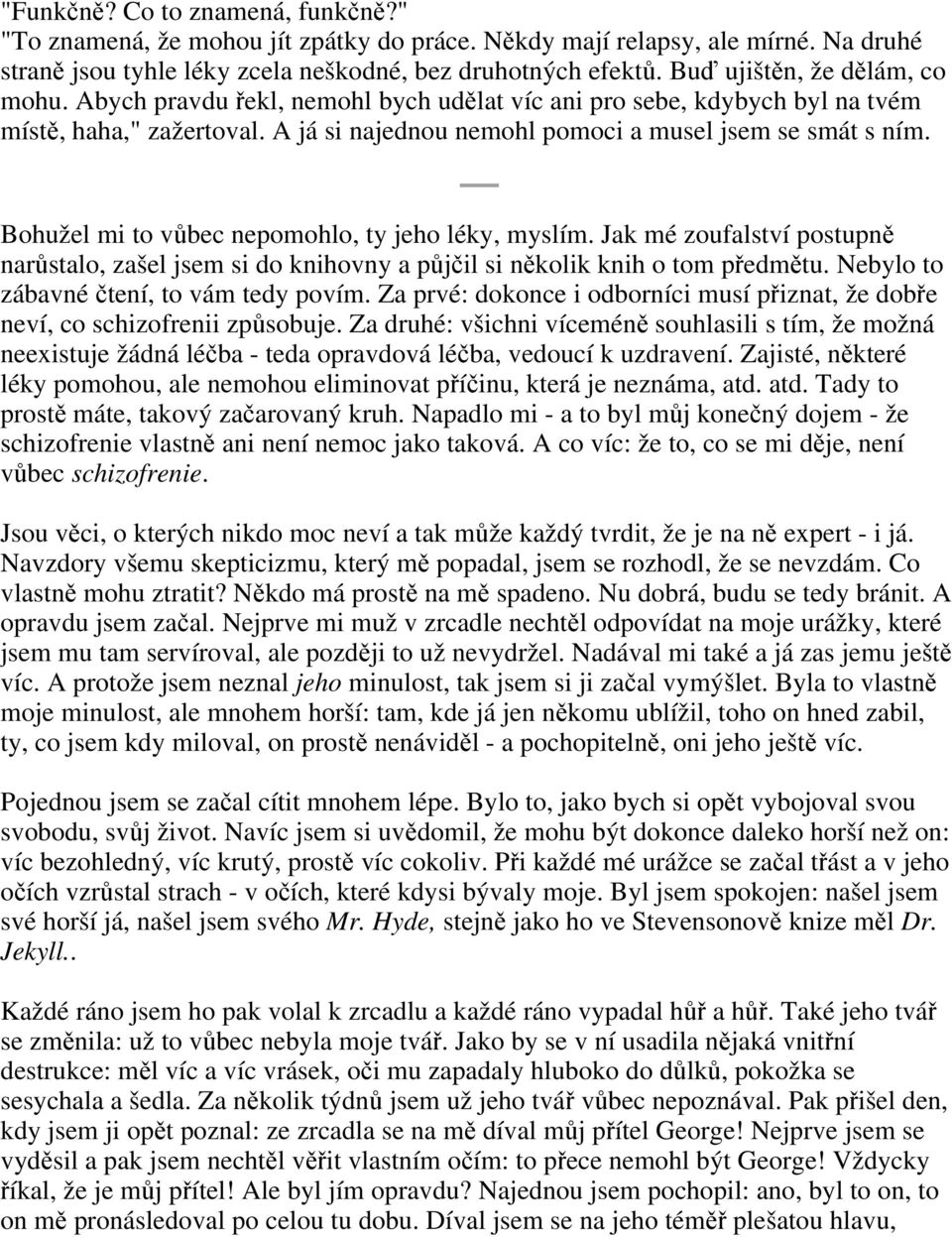 "Funkčně? Co to znamená, funkčně?"
"To znamená, že mohou jít zpátky do práce. Někdy mají relapsy, ale mírné. Na druhé straně jsou tyhle léky zcela neškodné, bez druhotných efektů. Buď ujištěn, že dělám, co mohu. Abych pravdu řekl, nemohl bych udělat víc ani pro sebe, kdybych byl na tvém místě, haha," zažertoval. A já si najednou nemohl pomoci a musel jsem se smát s ním.

—

Bohužel mi to vůbec nepomohlo, ty jeho léky, myslím. Jak mé zoufalství postupně narůstalo, zašel jsem si do knihovny a půjčil si několik knih o tom předmětu. Nebylo to zábavné čtení, to vám tedy povím. Za prvé: dokonce i odborníci musí přiznat, že dobře neví, co schizofrenii způsobuje. Za druhé: všichni víceméně souhlasili s tím, že možná neexistuje žádná léčba - teda opravdová léčba, vedoucí k uzdravení. Zajisté, některé léky pomohou, ale nemohou eliminovat příčinu, která je neznáma, atd. atd. Tady to prostě máte, takový začarovaný kruh. Napadlo mi - a to byl můj konečný dojem - že schizofrenie vlastně ani není nemoc jako taková. A co víc: že to, co se mi děje, není vůbec schizofrenie.

Jsou věci, o kterých nikdo moc neví a tak může každý tvrdit, že je na ně expert - i já. Navzdory všemu skepticizmu, který mě popadal, jsem se rozhodl, že se nevzdám. Co vlastně mohu ztratit? Někdo má prostě na mě spadeno. Nu dobrá, budu se tedy bránit. A opravdu jsem začal. Nejprve mi muž v zrcadle nechtěl odpovídat na moje urážky, které jsem mu tam servíroval, ale později to už nevydržel. Nadával mi také a já zas jemu ještě víc. A protože jsem neznal jeho minulost, tak jsem si ji začal vymýšlet. Byla to vlastně moje minulost, ale mnohem horší: tam, kde já jen někomu ublížil, toho on hned zabil, ty, co jsem kdy miloval, on prostě nenáviděl - a pochopitelně, oni jeho ještě víc.

Pojednou jsem se začal cítit mnohem lépe. Bylo to, jako bych si opět vybojoval svou svobodu, svůj život. Navíc jsem si uvědomil, že mohu být dokonce daleko horší než on: víc bezohledný, víc krutý, prostě víc cokoliv. Při každé mé urážce se začal třást a v jeho očích vzrůstal strach - v očích, které kdysi bývaly moje. Byl jsem spokojen: našel jsem své horší já, našel jsem svého Mr. Hyde, stejně jako ho ve Stevensonově knize měl Dr. Jekyll..

Každé ráno jsem ho pak volal k zrcadlu a každé ráno vypadal hůř a hůř. Také jeho tvář se změnila: už to vůbec nebyla moje tvář. Jako by se v ní usadila nějaká vnitřní destrukce: měl víc a víc vrásek, oči mu zapadaly hluboko do důlků, pokožka se sesychala a šedla. Za několik týdnů jsem už jeho tvář vůbec nepoznával. Pak přišel den, kdy jsem ji opět poznal: ze zrcadla se na mě díval můj přítel George! Nejprve jsem se vyděsil a pak jsem nechtěl věřit vlastním očím: to přece nemohl být George! Vždycky říkal, že je můj přítel! Ale byl jím opravdu? Najednou jsem pochopil: ano, byl to on, to on mě pronásledoval po celou tu dobu. Díval jsem se na jeho téměř plešatou hlavu,